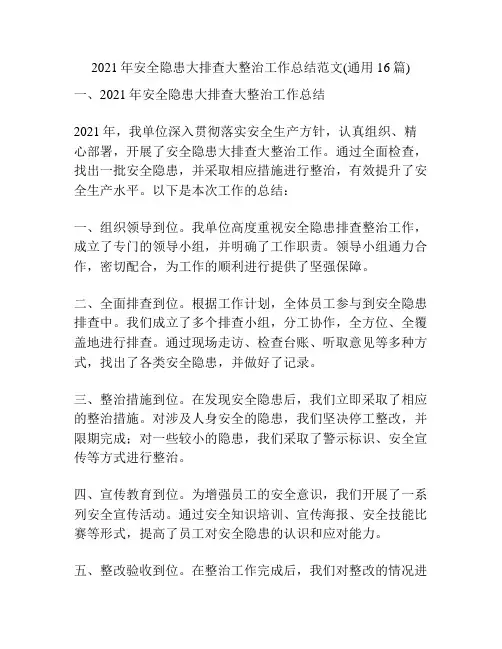 2021 年安全隐患大排查大整治工作总结范文(通用 16 篇)

一、2021 年安全隐患大排查大整治工作总结

2021 年，我单位深入贯彻落实安全生产方针，认真组织、精心部署，开展了安全隐患大排查大整治工作。通过全面检查，找出一批安全隐患，并采取相应措施进行整治，有效提升了安全生产水平。以下是本次工作的总结：

一、组织领导到位。我单位高度重视安全隐患排查整治工作，成立了专门的领导小组，并明确了工作职责。领导小组通力合作，密切配合，为工作的顺利进行提供了坚强保障。

二、全面排查到位。根据工作计划，全体员工参与到安全隐患排查中。我们成立了多个排查小组，分工协作，全方位、全覆盖地进行排查。通过现场走访、检查台账、听取意见等多种方式，找出了各类安全隐患，并做好了记录。

三、整治措施到位。在发现安全隐患后，我们立即采取了相应的整治措施。对涉及人身安全的隐患，我们坚决停工整改，并限期完成；对一些较小的隐患，我们采取了警示标识、安全宣传等方式进行整治。

四、宣传教育到位。为增强员工的安全意识，我们开展了一系列安全宣传活动。通过安全知识培训、宣传海报、安全技能比赛等形式，提高了员工对安全隐患的认识和应对能力。

五、整改验收到位。在整治工作完成后，我们对整改的情况进